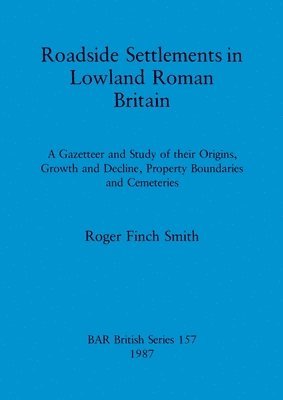 Roadside Settlements in Lowland Roman Britain

A Gazetteer and Study of their Origins, Growth and Decline, Property Boundaries and Cemeteries

Roger Finch Smith

BAR British Series 157
1987